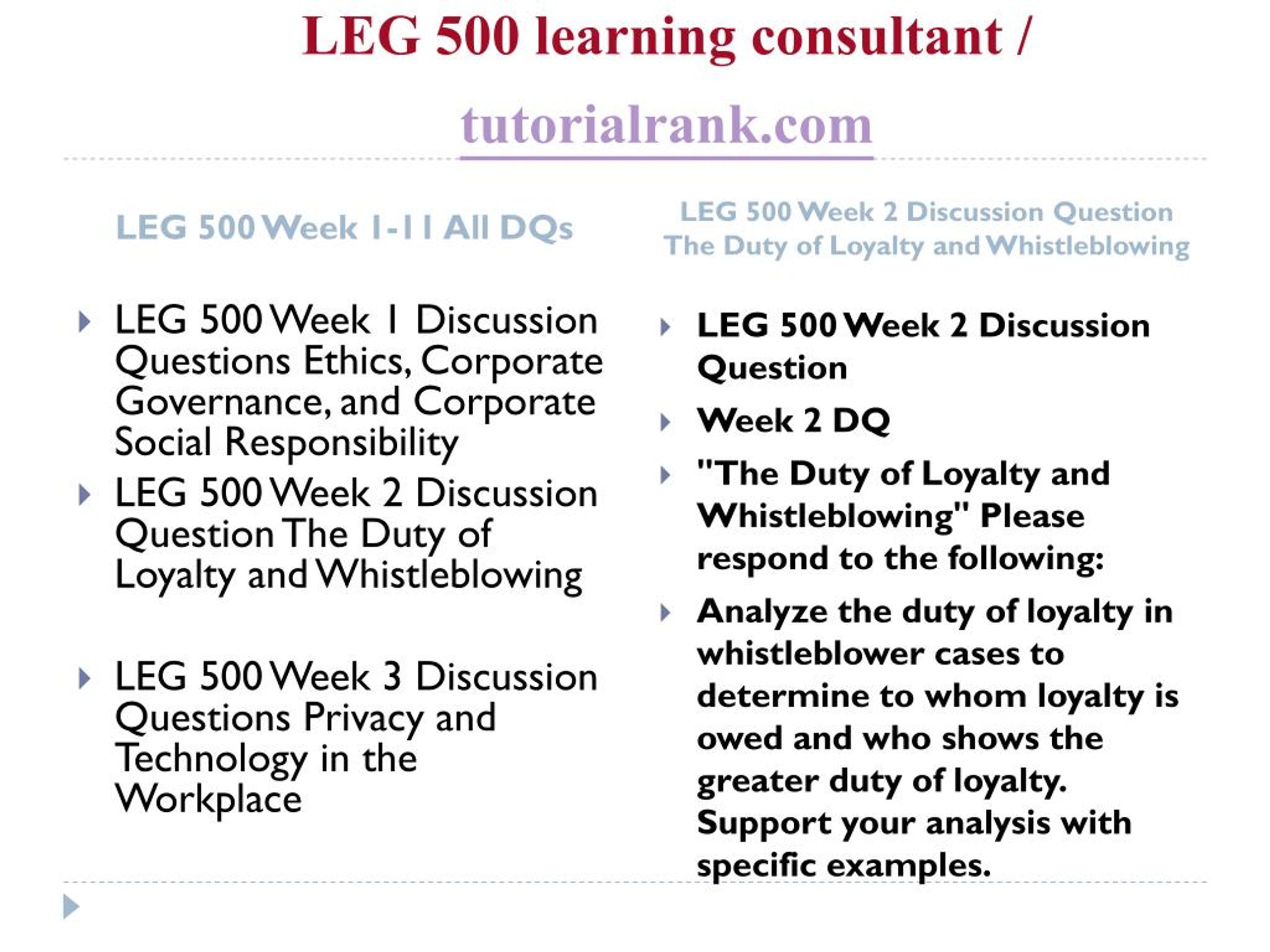 LEG 500 learning consultant /

tutorialrank.com

LEG 500 Week 1-11 All DQs

LEG 500 Week 1 Discussion Questions Ethics, Corporate Governance, and Corporate Social Responsibility

LEG 500 Week 2 Discussion Question The Duty of Loyalty and Whistleblowing

LEG 500 Week 3 Discussion Questions Privacy and Technology in the Workplace

LEG 500 Week 2 Discussion Question The Duty of Loyalty and Whistleblowing

LEG 500 Week 2 Discussion Question

Week 2 DQ

"The Duty of Loyalty and Whistleblowing" Please respond to the following:

Analyze the duty of loyalty in whistleblower cases to determine to whom loyalty is owed and who shows the greater duty of loyalty. Support your analysis with specific examples.